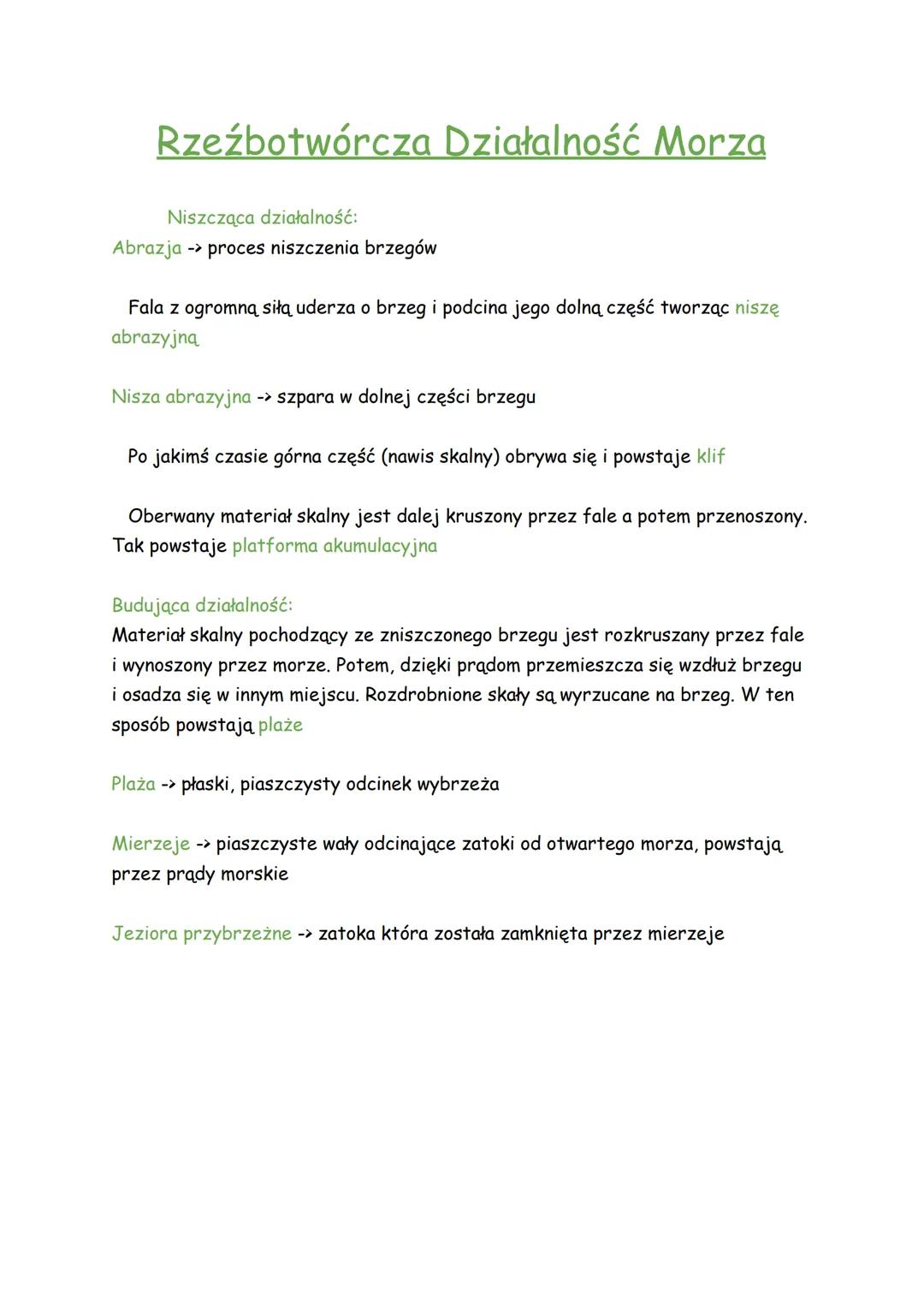 Rzeźbotwórcza Działalność Morza

Niszcząca działalność:
Abrazja -> proces niszczenia brzegów

Fala z ogromną siłą uderza o brzeg i podcina jego dolną część tworząc niszę abrazyjną

Nisza abrazyjna -> szpara w dolnej części brzegu

Po jakimś czasie górna część (nawis skalny) obrywa się i powstaje klif

Oberwany materiał skalny jest dalej kruszony przez fale a potem przenoszony. Tak powstaje platforma akumulacyjna

Budująca działalność:
Materiał skalny pochodzący ze zniszczonego brzegu jest rozkruszany przez fale i wynoszony przez morze. Potem, dzięki prądom przemieszcza się wzdłuż brzegu i osadza się w innym miejscu. Rozdrobnione skały są wyrzucane na brzeg. W ten sposób powstają plaże

Plaża -> płaski, piaszczysty odcinek wybrzeża

Mierzeje -> piaszczyste wały odcinające zatoki od otwartego morza, powstają przez prądy morskie

Jeziora przybrzeżne -> zatoka która została zamknięta przez mierzeje